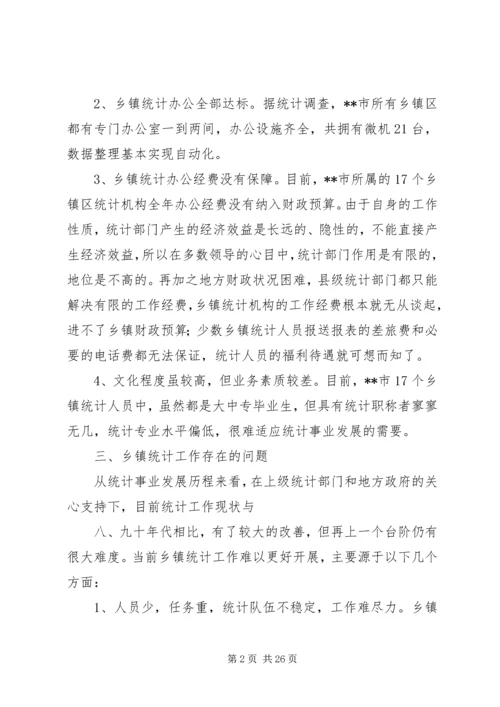 2、乡镇统计办公全部达标。据统计调查，**市所有乡镇区都有专门办公室一到两间，办公设施齐全，共拥有微机 21 台，数据整理基本实现自动化。

3、乡镇统计办公经费没有保障。目前，**市所属的 17 个乡镇区统计机构全年办公经费没有纳入财政预算。由于自身的工作性质，统计部门产生的经济效益是长远的、隐性的，不能直接产生经济效益，所以在多数领导的心目中，统计部门作用是有限的，地位是不高的。再加之地方财政状况困难，县级统计部门都只能解决有限的工作经费，乡镇统计机构的工作经费根本就无从谈起，进不了乡镇财政预算；少数乡镇统计人员报送报表的差旅费和必要的电话费都无法保证，统计人员的福利待遇就可想而知了。

4、文化程度虽较高，但业务素质较差。目前，**市 17 个乡镇统计人员中，虽然都是大中专毕业生，但具有统计职称者寥寥无几，统计专业水平偏低，很难适应统计事业发展的需要。

三、乡镇统计工作存在的问题

从统计事业发展历程来看，在上级统计部门和地方政府的关心支持下，目前统计工作现状与

八、九十年代相比，有了较大的改善，但再上一个台阶仍有很大难度。当前乡镇统计工作难以更好开展，主要源于以下几个方面：

1、人员少，任务重，统计队伍不稳定，工作难尽力。乡镇

第 2 页 共 26 页